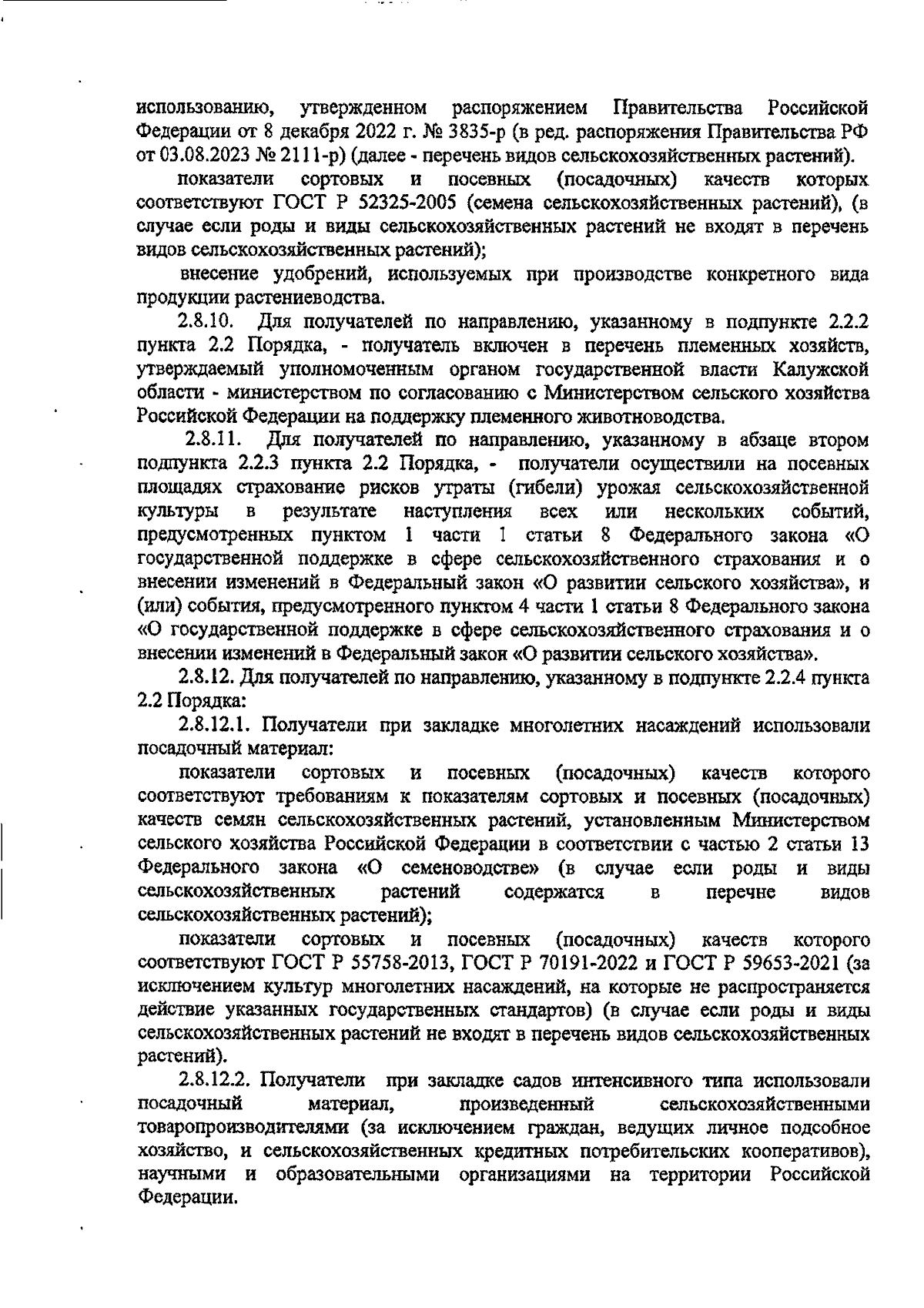 использованию, утвержденном распоряжением Правительства Российской Федерации от 8 декабря 2022 г. № 3835-р (в ред. распоряжения Правительства РФ от 03.08.2023 № 2111-р) (далее - перечень видов сельскохозяйственных растений).

показатели сортовых и посевных (посадочных) качеств которых соответствуют ГОСТ Р 52325-2005 (семена сельскохозяйственных растений), (в случае если роды и виды сельскохозяйственных растений не входят в перечень видов сельскохозяйственных растений);

внесение удобрений, используемых при производстве конкретного вида продукции растениеводства.

2.8.10. Для получателей по направлению, указанному в подпункте 2.2.2 пункта 2.2 Порядка, - получатель включен в перечень племенных хозяйств, утверждаемый уполномоченным органом государственной власти Калужской области - министерством по согласованию с Министерством сельского хозяйства Российской Федерации на поддержку племенного животноводства.

2.8.11. Для получателей по направлению, указанному в абзаце втором подпункта 2.2.3 пункта 2.2 Порядка, - получатели осуществили на посевных площадях страхование рисков утраты (гибели) урожая сельскохозяйственной культуры в результате наступления всех или нескольких событий, предусмотренных пунктом 1 части 1 статьи 8 Федерального закона «О государственной поддержке в сфере сельскохозяйственного страхования и о внесении изменений в Федеральный закон «О развитии сельского хозяйства», и (или) события, предусмотренного пунктом 4 части 1 статьи 8 Федерального закона «О государственной поддержке в сфере сельскохозяйственного страхования и о внесении изменений в Федеральный закон «О развитии сельского хозяйства».

2.8.12. Для получателей по направлению, указанному в подпункте 2.2.4 пункта 2.2 Порядка:

2.8.12.1. Получатели при закладке многолетних насаждений использовали посадочный материал:

показатели сортовых и посевных (посадочных) качеств которого соответствуют требованиям к показателям сортовых и посевных (посадочных) качеств семян сельскохозяйственных растений, установленным Министерством сельского хозяйства Российской Федерации в соответствии с частью 2 статьи 13 Федерального закона «О семеноводстве» (в случае если роды и виды сельскохозяйственных растений содержатся в перечне видов сельскохозяйственных растений);

показатели сортовых и посевных (посадочных) качеств которого соответствуют ГОСТ Р 55758-2013, ГОСТ Р 70191-2022 и ГОСТ Р 59653-2021 (за исключением культур многолетних насаждений, на которые не распространяется действие указанных государственных стандартов) (в случае если роды и виды сельскохозяйственных растений не входят в перечень видов сельскохозяйственных растений).

2.8.12.2. Получатели при закладке садов интенсивного типа использовали посадочный материал, произведенный сельскохозяйственными товаропроизводителями (за исключением граждан, ведущих личное подсобное хозяйство, и сельскохозяйственных кредитных потребительских кооперативов), научными и образовательными организациями на территории Российской Федерации.